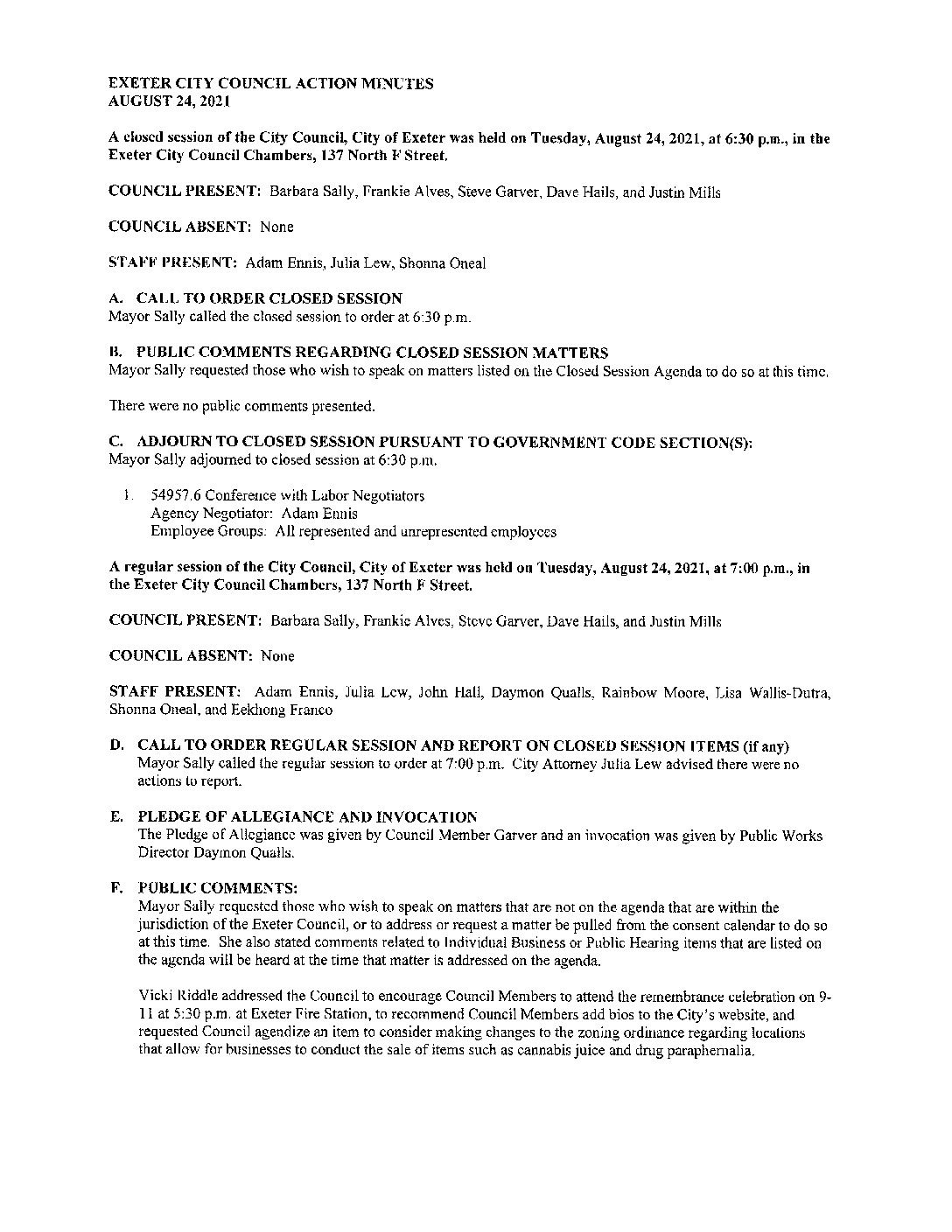 EXETER CITY COUNCIL ACTION MINUTES
AUGUST 24, 2021

A closed session of the City Council, City of Exeter was held on Tuesday, August 24, 2021, at 6:30 p.m., in the Exeter City Council Chambers, 137 North F Street.

COUNCIL PRESENT: Barbara Sally, Frankie Alves, Steve Garver, Dave Hails, and Justin Mills

COUNCIL ABSENT: None

STAFF PRESENT: Adam Ennis, Julia Lew, Shonna Oneal

A. CALL TO ORDER CLOSED SESSION
Mayor Sally called the closed session to order at 6:30 p.m.

B. PUBLIC COMMENTS REGARDING CLOSED SESSION MATTERS
Mayor Sally requested those who wish to speak on matters listed on the Closed Session Agenda to do so at this time.

There were no public comments presented.

C. ADJOURN TO CLOSED SESSION PURSUANT TO GOVERNMENT CODE SECTION(S):
Mayor Sally adjourned to closed session at 6:30 p.m.

1. 54957.6 Conference with Labor Negotiators
Agency Negotiator: Adam Ennis
Employee Groups: All represented and unrepresented employees

A regular session of the City Council, City of Exeter was held on Tuesday, August 24, 2021, at 7:00 p.m., in the Exeter City Council Chambers, 137 North F Street.

COUNCIL PRESENT: Barbara Sally, Frankie Alves, Steve Garver, Dave Hails, and Justin Mills

COUNCIL ABSENT: None

STAFF PRESENT: Adam Ennis, Julia Lew, John Hall, Daymon Qualls, Rainbow Moore, Lisa Wallis-Dutra, Shonna Oneal, and Eekhong Franco

D. CALL TO ORDER REGULAR SESSION AND REPORT ON CLOSED SESSION ITEMS (if any)
Mayor Sally called the regular session to order at 7:00 p.m. City Attorney Julia Lew advised there were no actions to report.

E. PLEDGE OF ALLEGIANCE AND INVOCATION
The Pledge of Allegiance was given by Council Member Garver and an invocation was given by Public Works Director Daymon Qualls.

F. PUBLIC COMMENTS:
Mayor Sally requested those who wish to speak on matters that are not on the agenda that are within the jurisdiction of the Exeter Council, or to address or request a matter be pulled from the consent calendar to do so at this time. She also stated comments related to Individual Business or Public Hearing items that are listed on the agenda will be heard at the time that matter is addressed on the agenda.

Vicki Riddle addressed the Council to encourage Council Members to attend the remembrance celebration on 9-11 at 5:30 p.m. at Exeter Fire Station, to recommend Council Members add bios to the City's website, and requested Council agendize an item to consider making changes to the zoning ordinance regarding locations that allow for businesses to conduct the sale of items such as cannabis juice and drug paraphernalia.